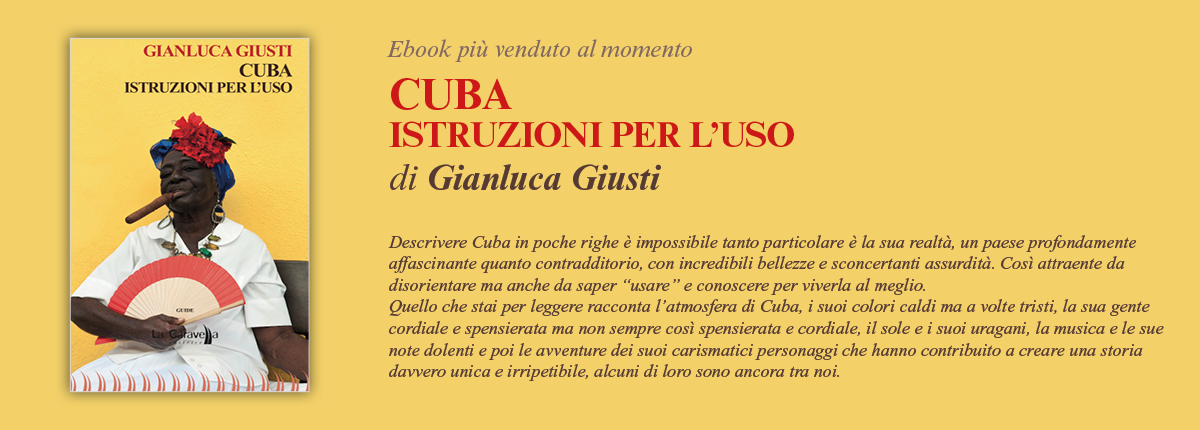 GIANLUCA GIUSTI
CUBA
ISTRUZIONI PER L'USO

GUIDE
La Caravella

Ebook più venduto al momento

CUBA
ISTRUZIONI PER L'USO
di Gianluca Giusti

Descrivere Cuba in poche righe è impossibile tanto particolare è la sua realtà, un paese profondamente affascinante quanto contradditorio, con incredibili bellezze e sconcertanti assurdità. Così attraente da disorientare ma anche da saper "usare" e conoscere per viverla al meglio.
Quello che stai per leggere racconta l'atmosfera di Cuba, i suoi colori caldi ma a volte tristi, la sua gente cordiale e spensierata ma non sempre così spensierata e cordiale, il sole e i suoi uragani, la musica e le sue note dolenti e poi le avventure dei suoi carismatici personaggi che hanno contribuito a creare una storia davvero unica e irripetibile, alcuni di loro sono ancora tra noi.